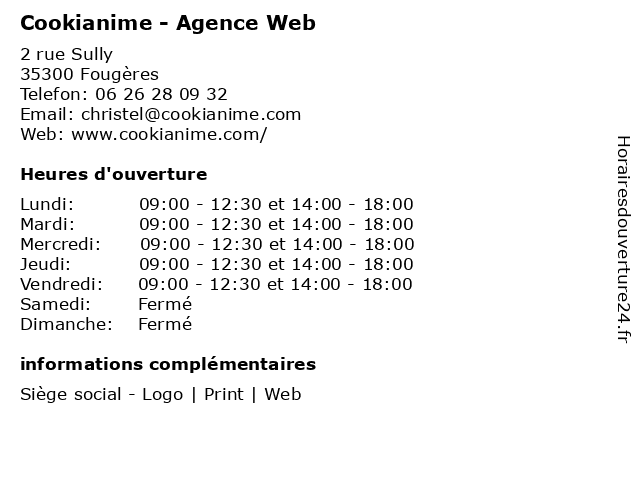 Cookianime - Agence Web

2 rue Sully
35300 Fougères
Telefon: 06 26 28 09 32
Email: christel@cookianime.com
Web: www.cookianime.com/

Heures d'ouverture

Lundi: 09:00 - 12:30 et 14:00 - 18:00
Mardi: 09:00 - 12:30 et 14:00 - 18:00
Mercredi: 09:00 - 12:30 et 14:00 - 18:00
Jeudi: 09:00 - 12:30 et 14:00 - 18:00
Vendredi: 09:00 - 12:30 et 14:00 - 18:00
Samedi: Fermé
Dimanche: Fermé

informations complémentaires

Siège social - Logo | Print | Web

Horairesdouverture24.fr